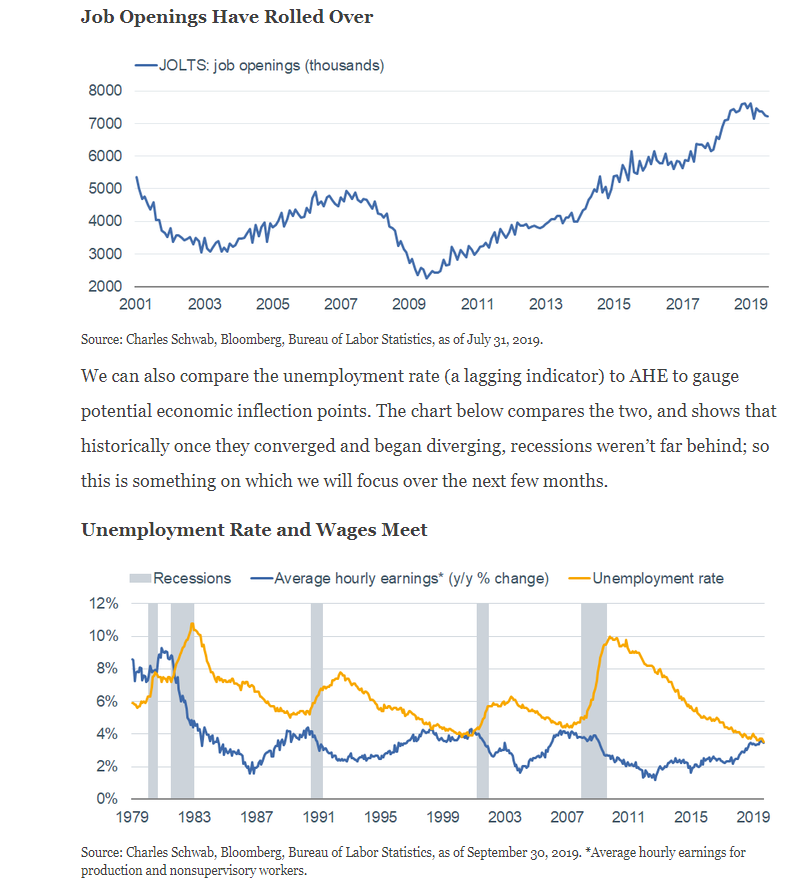 Job Openings Have Rolled Over

JOLTS: job openings (thousands)

8000
7000
6000
5000
4000
3000
2000

2001 2003 2005 2007 2009 2011 2013 2015 2017 2019

Source: Charles Schwab, Bloomberg, Bureau of Labor Statistics, as of July 31, 2019.

We can also compare the unemployment rate (a lagging indicator) to AHE to gauge potential economic inflection points. The chart below compares the two, and shows that historically once they converged and began diverging, recessions weren't far behind; so this is something on which we will focus over the next few months.

Unemployment Rate and Wages Meet

Recessions Average hourly earnings* (y/y % change) Unemployment rate

12%
10%
8%
6%
4%
2%
0%

1979 1983 1987 1991 1995 1999 2003 2007 2011 2015 2019

Source: Charles Schwab, Bloomberg, Bureau of Labor Statistics, as of September 30, 2019. *Average hourly earnings for production and nonsupervisory workers.